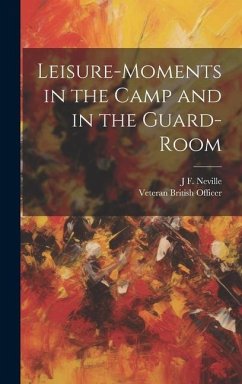 Leisure-Moments in the Camp and in the Guard-Room

J F. Neville
Veteran British Officer